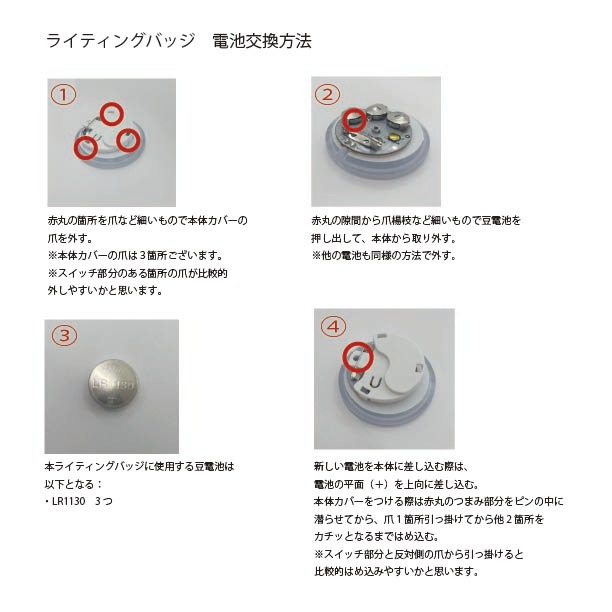 ライティングバッジ　電池交換方法

①

赤丸の箇所を爪など細いもので本体カバーの爪を外す。
※本体カバーの爪は３箇所ございます。
※スイッチ部分のある箇所の爪が比較的外しやすいかと思います。

②

赤丸の隙間から爪楊枝など細いもので豆電池を押し出して、本体から取り外す。
※他の電池も同様の方法で外す。

③

LR1130

本ライティングバッジに使用する豆電池は以下となる：
・LR1130　３つ

④

新しい電池を本体に差し込む際は、電池の平面（＋）を上向に差し込む。
本体カバーをつける際は赤丸のつまみ部分をピンの中に潜らせてから、爪１箇所引っ掛けてから他２箇所をカチッとなるまではめ込む。
※スイッチ部分と反対側の爪から引っ掛けると比較的はめ込みやすいかと思います。